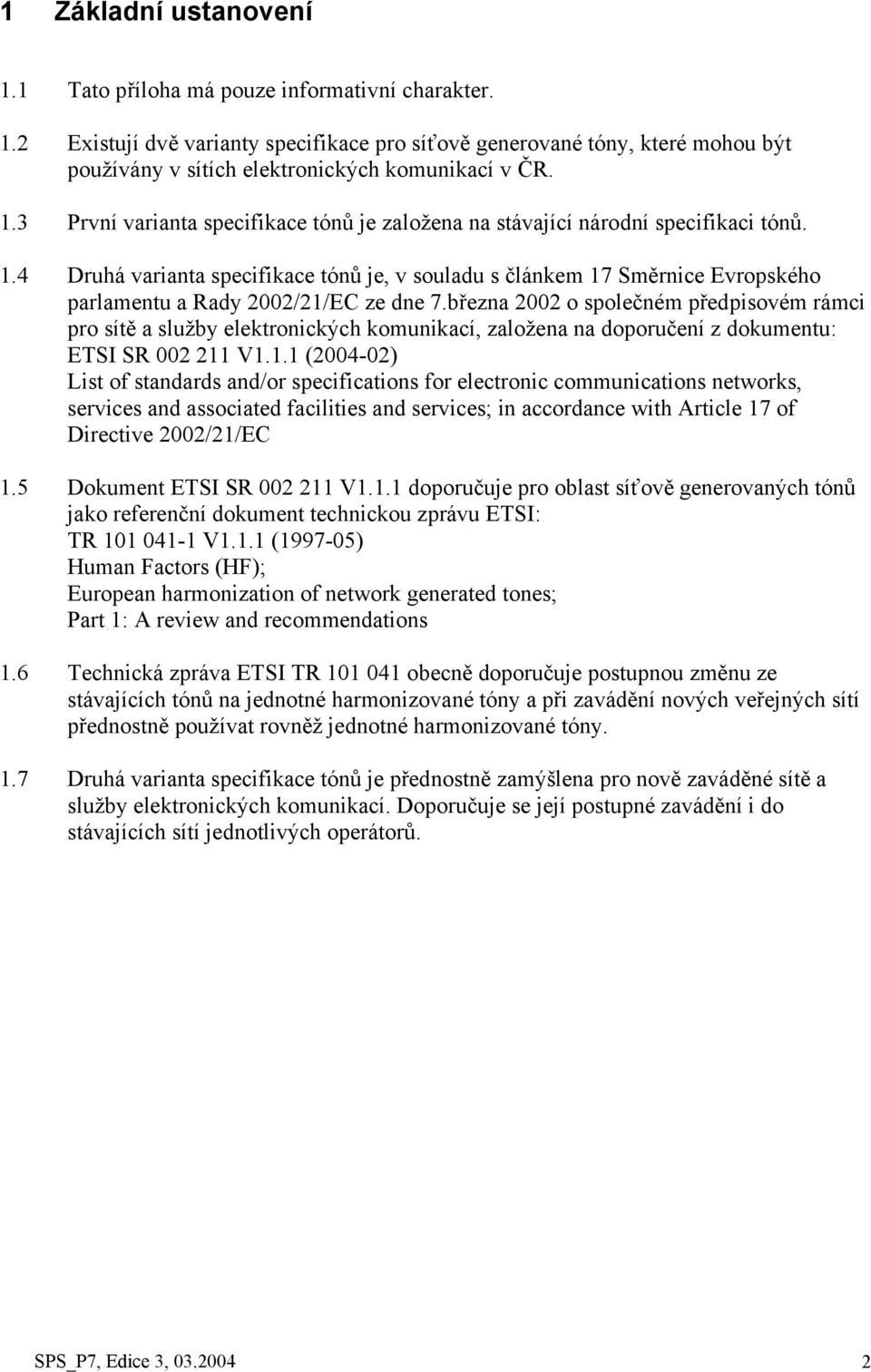 1 Základní ustanovení

1.1 Tato příloha má pouze informativní charakter.

1.2 Existují dvě varianty specifikace pro síťově generované tóny, které mohou být používány v sítích elektronických komunikací v ČR.

1.3 První varianta specifikace tónů je založena na stávající národní specifikaci tónů.

1.4 Druhá varianta specifikace tónů je, v souladu s článkem 17 Směrnice Evropského parlamentu a Rady 2002/21/EC ze dne 7.března 2002 o společném předpisovém rámci pro sítě a služby elektronických komunikací, založena na doporučení z dokumentu: ETSI SR 002 211 V1.1.1 (2004-02)
List of standards and/or specifications for electronic communications networks, services and associated facilities and services; in accordance with Article 17 of Directive 2002/21/EC

1.5 Dokument ETSI SR 002 211 V1.1.1 doporučuje pro oblast síťově generovaných tónů jako referenční dokument technickou zprávu ETSI:
TR 101 041-1 V1.1.1 (1997-05)
Human Factors (HF);
European harmonization of network generated tones;
Part 1: A review and recommendations

1.6 Technická zpráva ETSI TR 101 041 obecně doporučuje postupnou změnu ze stávajících tónů na jednotné harmonizované tóny a při zavádění nových veřejných sítí přednostně používat rovněž jednotné harmonizované tóny.

1.7 Druhá varianta specifikace tónů je přednostně zamýšlena pro nově zaváděné sítě a služby elektronických komunikací. Doporučuje se její postupné zavádění i do stávajících sítí jednotlivých operátorů.

SPS_P7, Edice 3, 03.2004 2